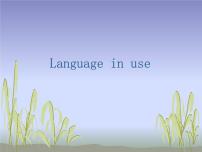 Language in use